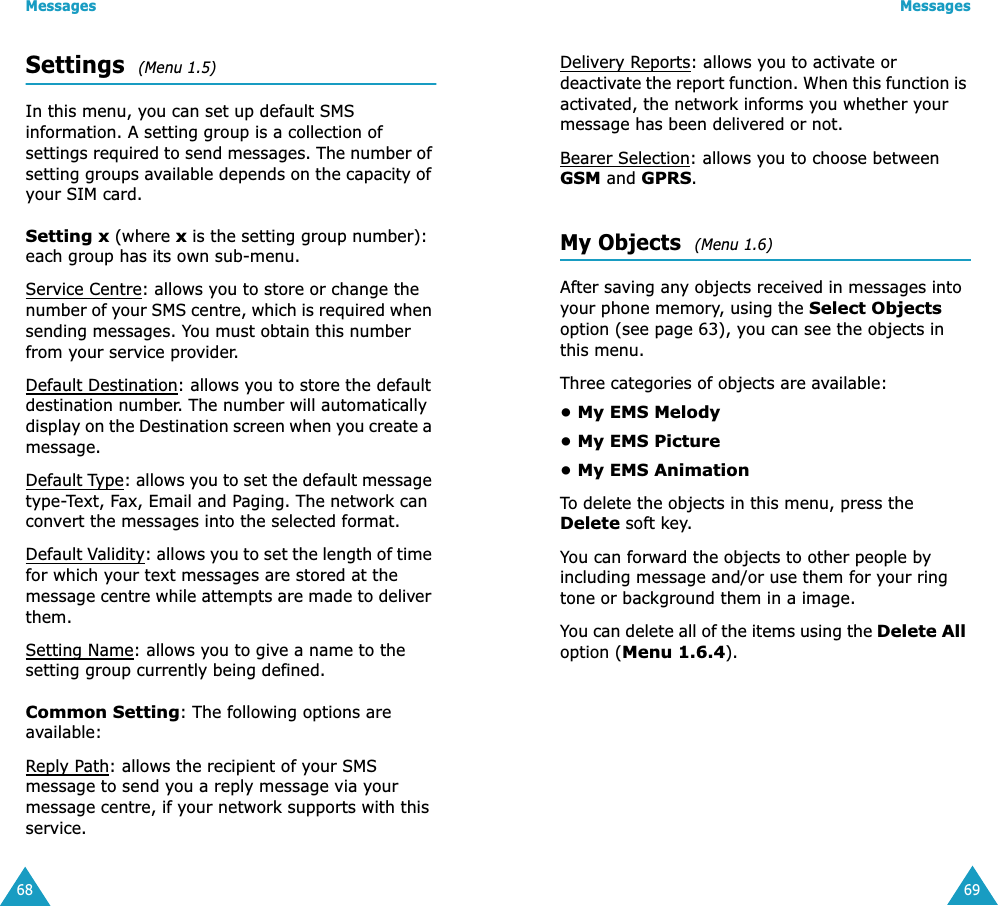 Messages

Settings (Menu 1.5)

In this menu, you can set up default SMS information. A setting group is a collection of settings required to send messages. The number of setting groups available depends on the capacity of your SIM card.

Setting x (where x is the setting group number): each group has its own sub-menu.

Service Centre: allows you to store or change the number of your SMS centre, which is required when sending messages. You must obtain this number from your service provider.

Default Destination: allows you to store the default destination number. The number will automatically display on the Destination screen when you create a message.

Default Type: allows you to set the default message type-Text, Fax, Email and Paging. The network can convert the messages into the selected format.

Default Validity: allows you to set the length of time for which your text messages are stored at the message centre while attempts are made to deliver them.

Setting Name: allows you to give a name to the setting group currently being defined.

Common Setting: The following options are available:

Reply Path: allows the recipient of your SMS message to send you a reply message via your message centre, if your network supports with this service.

68

Messages

Delivery Reports: allows you to activate or deactivate the report function. When this function is activated, the network informs you whether your message has been delivered or not.

Bearer Selection: allows you to choose between GSM and GPRS.

My Objects (Menu 1.6)

After saving any objects received in messages into your phone memory, using the Select Objects option (see page 63), you can see the objects in this menu.

Three categories of objects are available:

• My EMS Melody

• My EMS Picture

• My EMS Animation

To delete the objects in this menu, press the Delete soft key.

You can forward the objects to other people by including message and/or use them for your ring tone or background them in a image.

You can delete all of the items using the Delete All option (Menu 1.6.4).

69